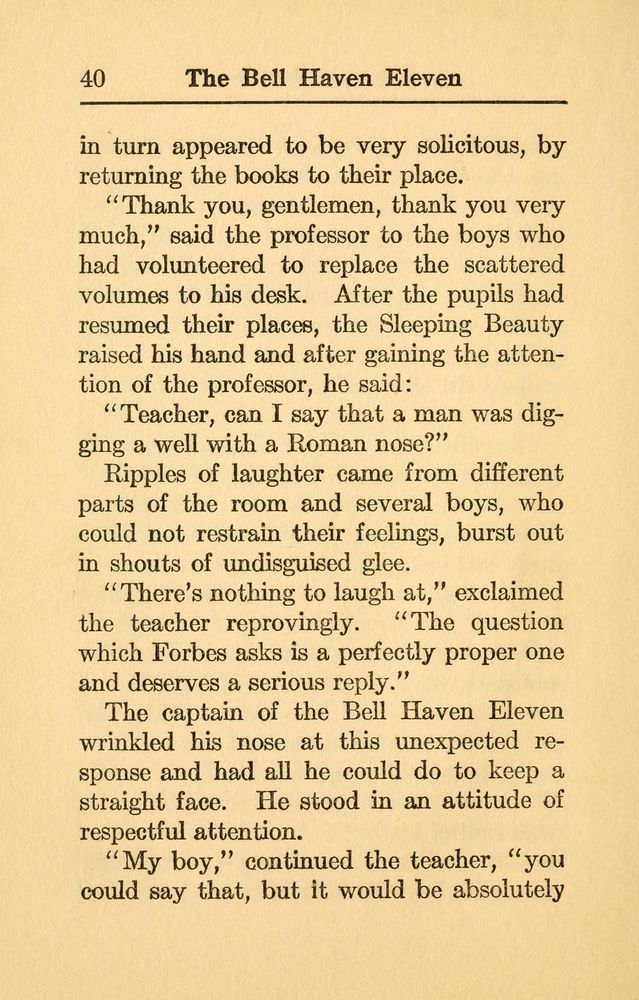 40 The Bell Haven Eleven

in turn appeared to be very solicitous, by returning the books to their place.

"Thank you, gentlemen, thank you very much," said the professor to the boys who had volunteered to replace the scattered volumes to his desk. After the pupils had resumed their places, the Sleeping Beauty raised his hand and after gaining the attention of the professor, he said:

"Teacher, can I say that a man was digging a well with a Roman nose?"

Ripples of laughter came from different parts of the room and several boys, who could not restrain their feelings, burst out in shouts of undisguised glee.

"There's nothing to laugh at," exclaimed the teacher reprovingly. "The question which Forbes asks is a perfectly proper one and deserves a serious reply."

The captain of the Bell Haven Eleven wrinkled his nose at this unexpected response and had all he could do to keep a straight face. He stood in an attitude of respectful attention.

"My boy," continued the teacher, "you could say that, but it would be absolutely